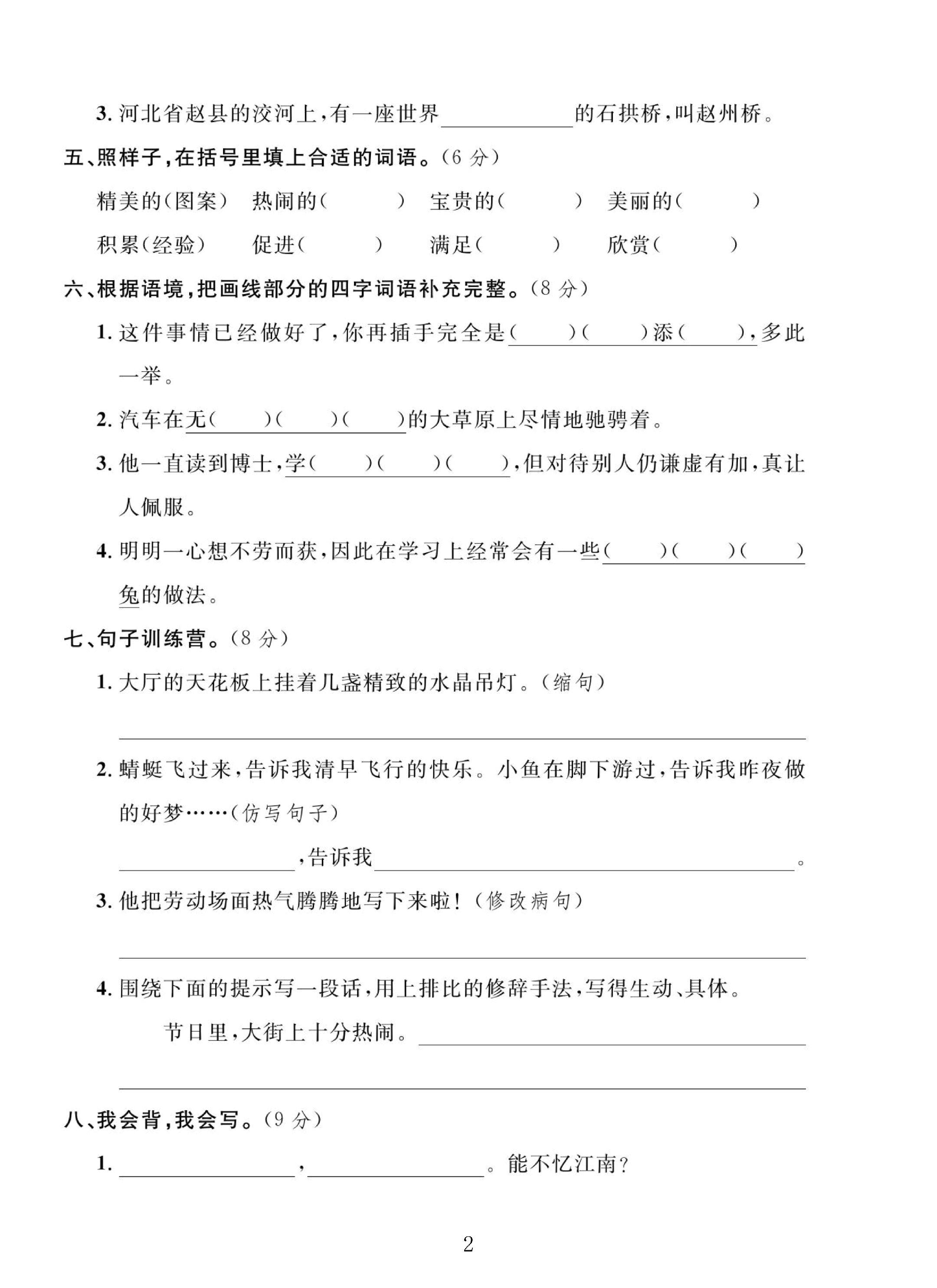 3.河北省赵县的洨河上,有一座世界____的石拱桥,叫赵州桥。

五、照样子,在括号里填上合适的词语。(6分)

精美的(图案) 热闹的( ) 宝贵的( ) 美丽的( )

积累(经验) 促进( ) 满足( ) 欣赏( )

六、根据语境,把画线部分的四字词语补充完整。(8分)

1.这件事情已经做好了,你再插手完全是( )( )添( ),多此一举。

2.汽车在无( )( )( )的大草原上尽情地驰骋着。

3.他一直读到博士,学( )( )( ),但对待别人仍谦虚有加,真让人佩服。

4.明明一心想不劳而获,因此在学习上经常会有一些( )( )( )兔的做法。

七、句子训练营。(8分)

1.大厅的天花板上挂着几盏精致的水晶吊灯。(缩句)

____

2.蜻蜓飞过来,告诉我清早飞行的快乐。小鱼在脚下游过,告诉我昨夜做的好梦……(仿写句子)

____,告诉我____。

3.他把劳动场面热气腾腾地写下来啦!(修改病句)

____

4.围绕下面的提示写一段话,用上排比的修辞手法,写得生动、具体。

节日里,大街上十分热闹。____

____

八、我会背,我会写。(9分)

1.____,____。能不忆江南?

2